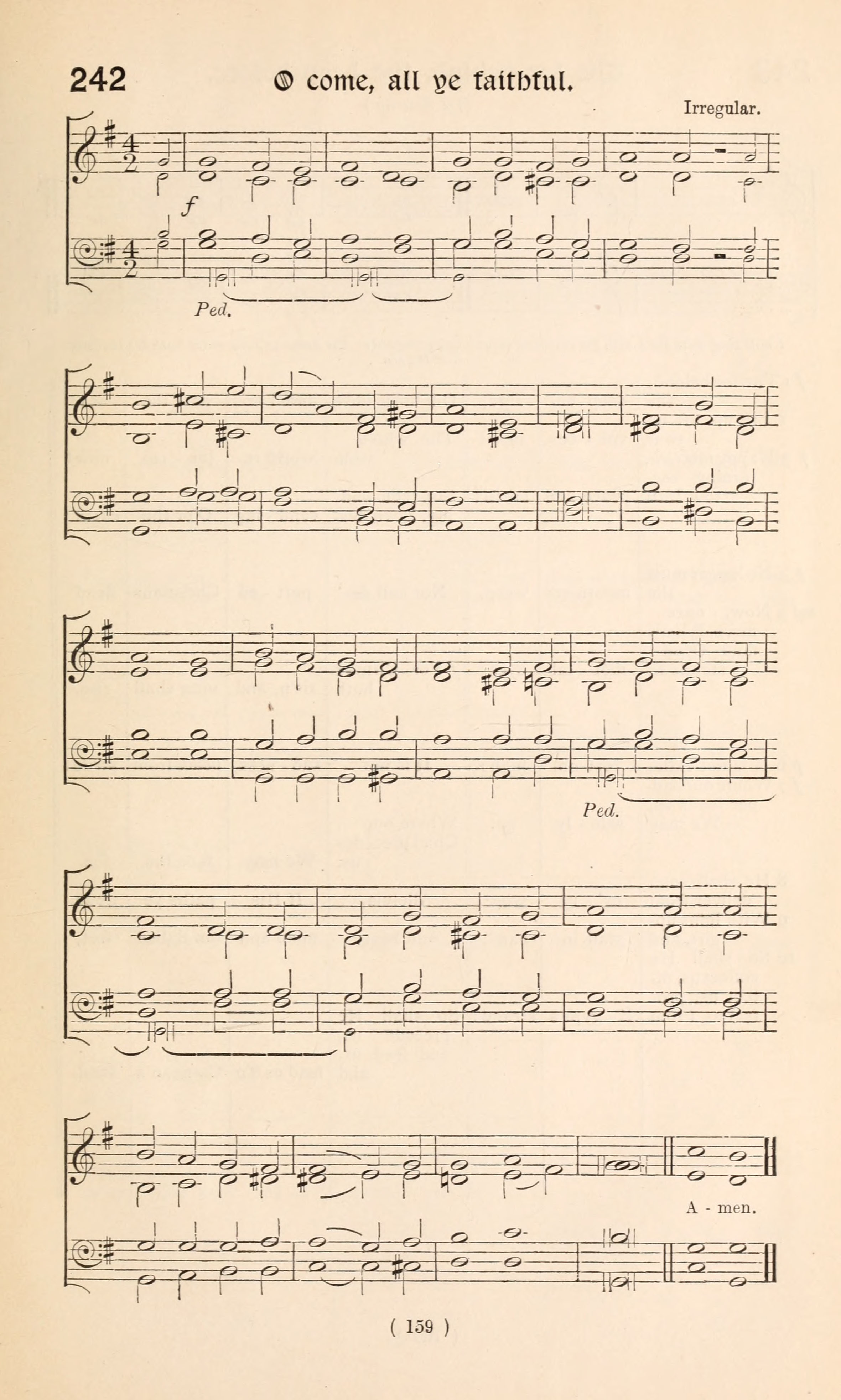 242 O come, all ye faithful.

Irregular.

f

Ped.

Ped.

A - men.

( 159 )